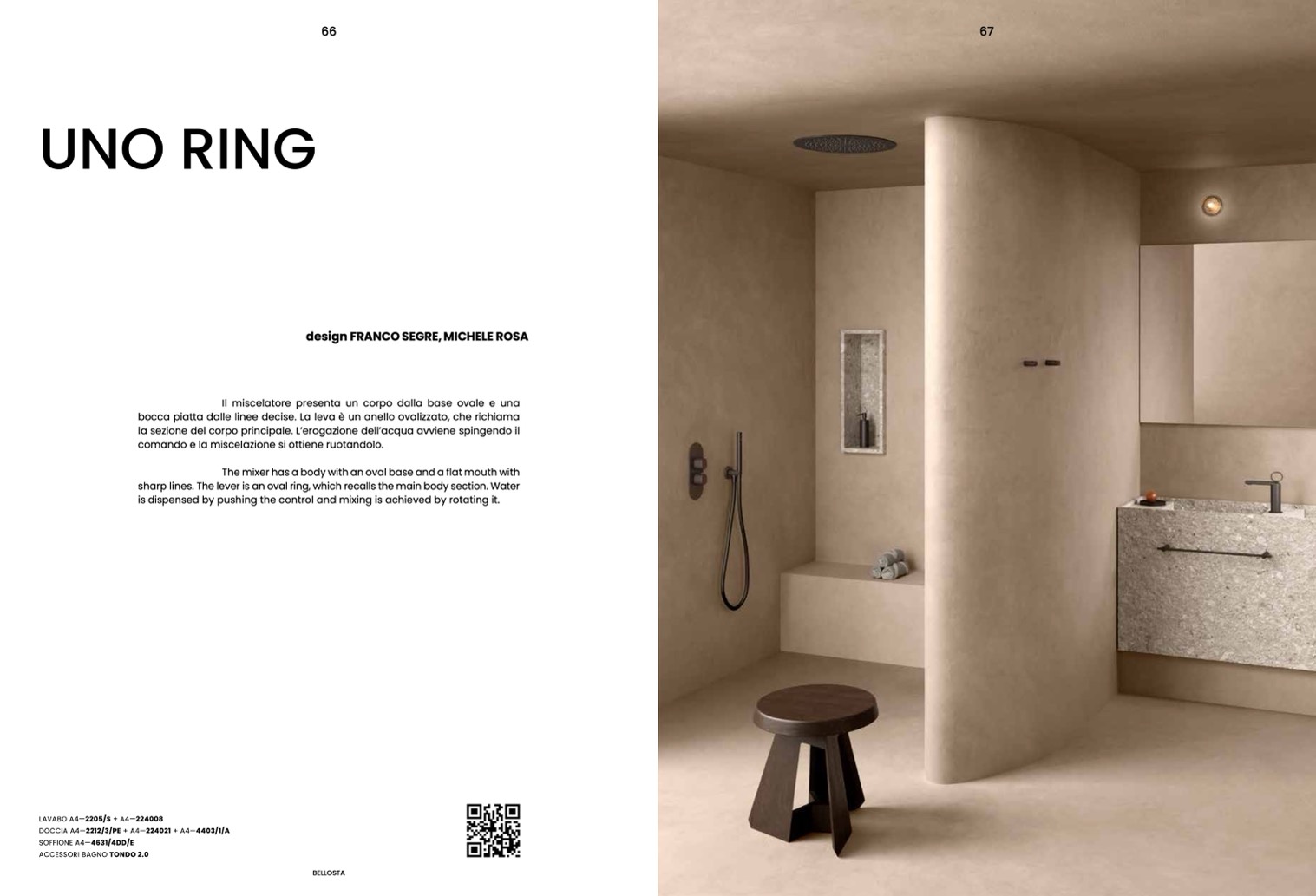 66

UNO RING

design FRANCO SEGRE, MICHELE ROSA

Il miscelatore presenta un corpo dalla base ovale e una bocca piatta dalle linee decise. La leva è un anello ovalizzato, che richiama la sezione del corpo principale. L'erogazione dell'acqua avviene spingendo il comando e la miscelazione si ottiene ruotandolo.

The mixer has a body with an oval base and a flat mouth with sharp lines. The lever is an oval ring, which recalls the main body section. Water is dispensed by pushing the control and mixing is achieved by rotating it.

LAVABO A4—2205/S + A4—224008
DOCCIA A4—2212/3/PE + A4—224021 + A4—4403/1/A
SOFFIONE A4—4631/4DD/E
ACCESSORI BAGNO TONDO 2.0

BELLOSTA

67